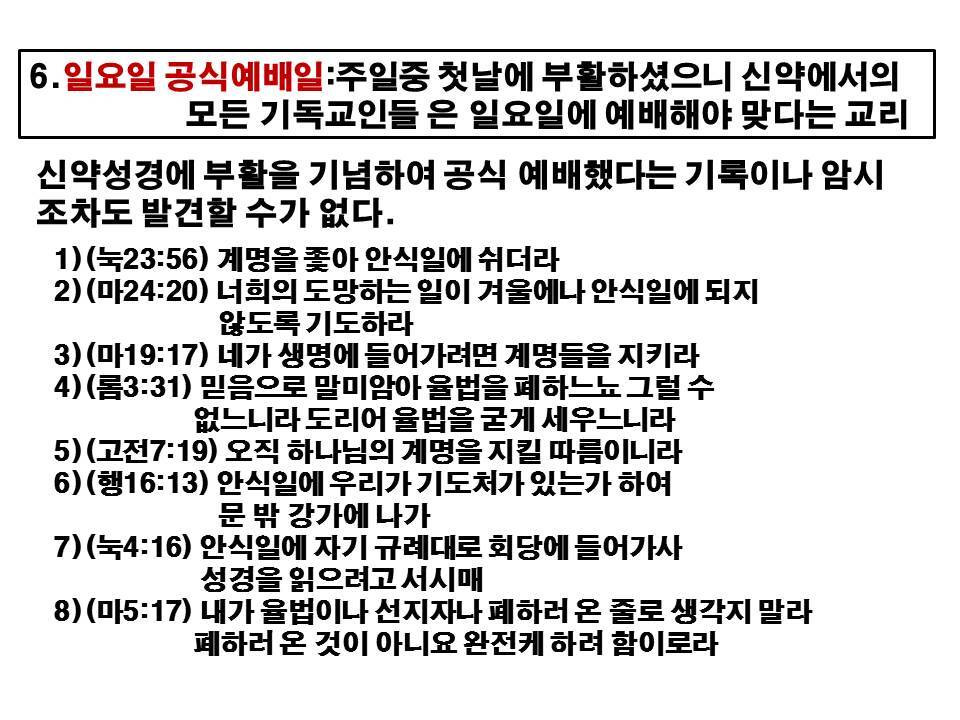 6. 일요일 공식예배일:주일중 첫날에 부활하셨으니 신약에서의 모든 기독교인들 은 일요일에 예배해야 맞다는 교리

신약성경에 부활을 기념하여 공식 예배했다는 기록이나 암시 조차도 발견할 수가 없다.

1) (눅23:56) 계명을 좇아 안식일에 쉬더라
2) (마24:20) 너희의 도망하는 일이 겨울에나 안식일에 되지 않도록 기도하라
3) (마19:17) 네가 생명에 들어가려면 계명들을 지키라
4) (롬3:31) 믿음으로 말미암아 율법을 폐하느뇨 그럴 수 없느니라 도리어 율법을 굳게 세우느니라
5) (고전7:19) 오직 하나님의 계명을 지킬 따름이니라
6) (행16:13) 안식일에 우리가 기도처가 있는가 하여 문 밖 강가에 나가
7) (눅4:16) 안식일에 자기 규례대로 회당에 들어가사 성경을 읽으려고 서시매
8) (마5:17) 내가 율법이나 선지자나 폐하러 온 줄로 생각지 말라 폐하러 온 것이 아니요 완전케 하려 함이로라